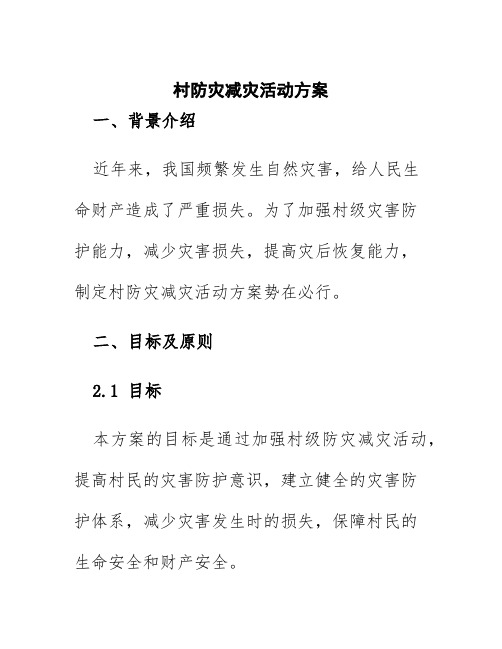 村防灾减灾活动方案

一、背景介绍

近年来，我国频繁发生自然灾害，给人民生命财产造成了严重损失。为了加强村级灾害防护能力，减少灾害损失，提高灾后恢复能力，制定村防灾减灾活动方案势在必行。

二、目标及原则

2.1 目标

本方案的目标是通过加强村级防灾减灾活动，提高村民的灾害防护意识，建立健全的灾害防护体系，减少灾害发生时的损失，保障村民的生命安全和财产安全。